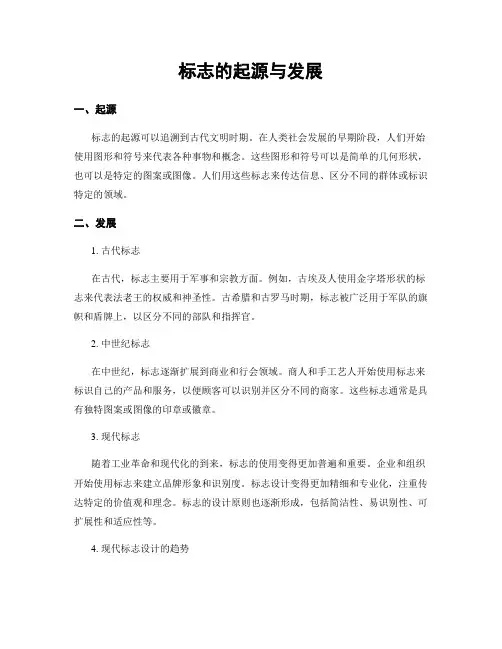 标志的起源与发展

一、起源

标志的起源可以追溯到古代文明时期。在人类社会发展的早期阶段，人们开始使用图形和符号来代表各种事物和概念。这些图形和符号可以是简单的几何形状，也可以是特定的图案或图像。人们用这些标志来传达信息、区分不同的群体或标识特定的领域。

二、发展

1. 古代标志

在古代，标志主要用于军事和宗教方面。例如，古埃及人使用金字塔形状的标志来代表法老王的权威和神圣性。古希腊和古罗马时期，标志被广泛用于军队的旗帜和盾牌上，以区分不同的部队和指挥官。

2. 中世纪标志

在中世纪，标志逐渐扩展到商业和行会领域。商人和手工艺人开始使用标志来标识自己的产品和服务，以便顾客可以识别并区分不同的商家。这些标志通常是具有独特图案或图像的印章或徽章。

3. 现代标志

随着工业革命和现代化的到来，标志的使用变得更加普遍和重要。企业和组织开始使用标志来建立品牌形象和识别度。标志设计变得更加精细和专业化，注重传达特定的价值观和理念。标志的设计原则也逐渐形成，包括简洁性、易识别性、可扩展性和适应性等。

4. 现代标志设计的趋势